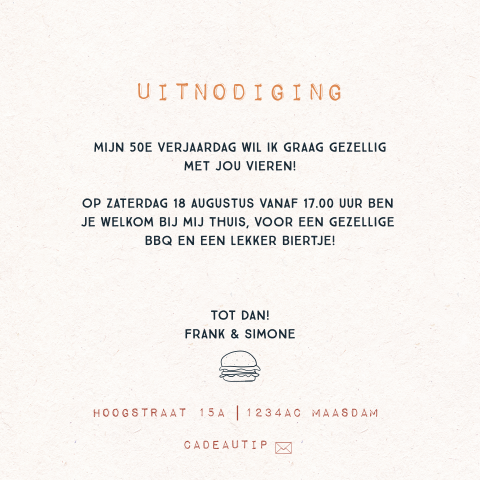 UITNODIGING

MIJN 50E VERJAARDAG WIL IK GRAAG GEZELLIG MET JOU VIEREN!

OP ZATERDAG 18 AUGUSTUS VANAF 17.00 UUR BEN JE WELKOM BIJ MIJ THUIS, VOOR EEN GEZELLIGE BBQ EN EEN LEKKER BIERTJE!

TOT DAN!
FRANK & SIMONE

HOOGSTRAAT 15A | 1234AC MAASDAM

CADEAUTIP